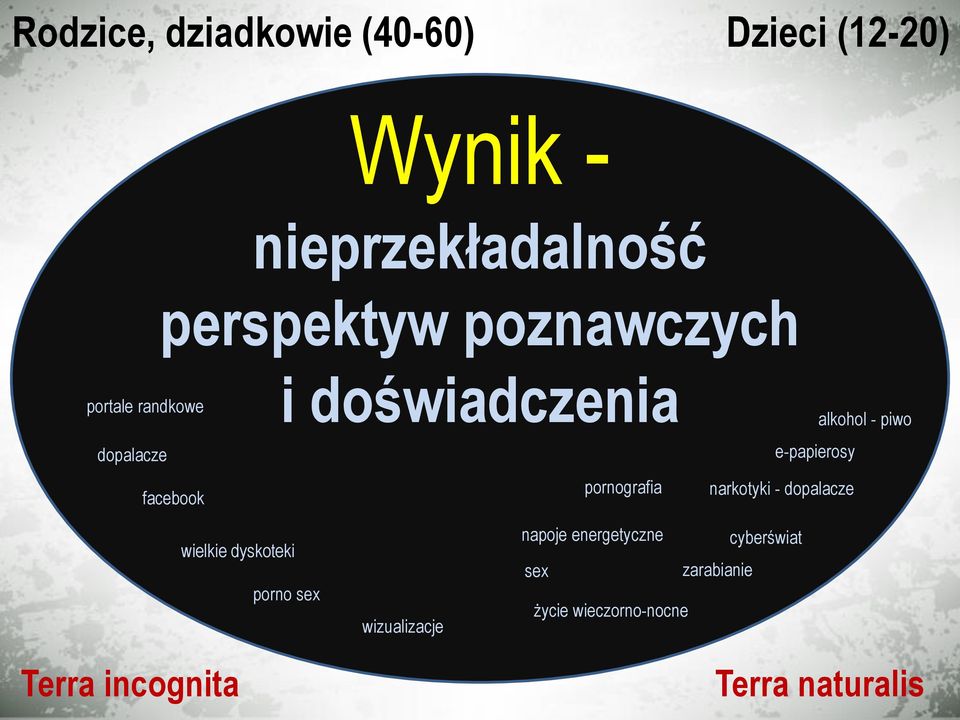 Rodzice, dziadkowie (40-60)

Dzieci (12-20)

Wynik -

nieprzekładalność perspektyw poznawczych i doświadczenia

portale randkowe

dopalacze

facebook

wielkie dyskoteki

porno sex

wizualizacje

alkohol - piwo

e-papierosy

pornografia

narkotyki - dopalacze

napoje energetyczne

cyberświat

sex

zarabianie

życie wieczorno-nocne

Terra incognita

Terra naturalis